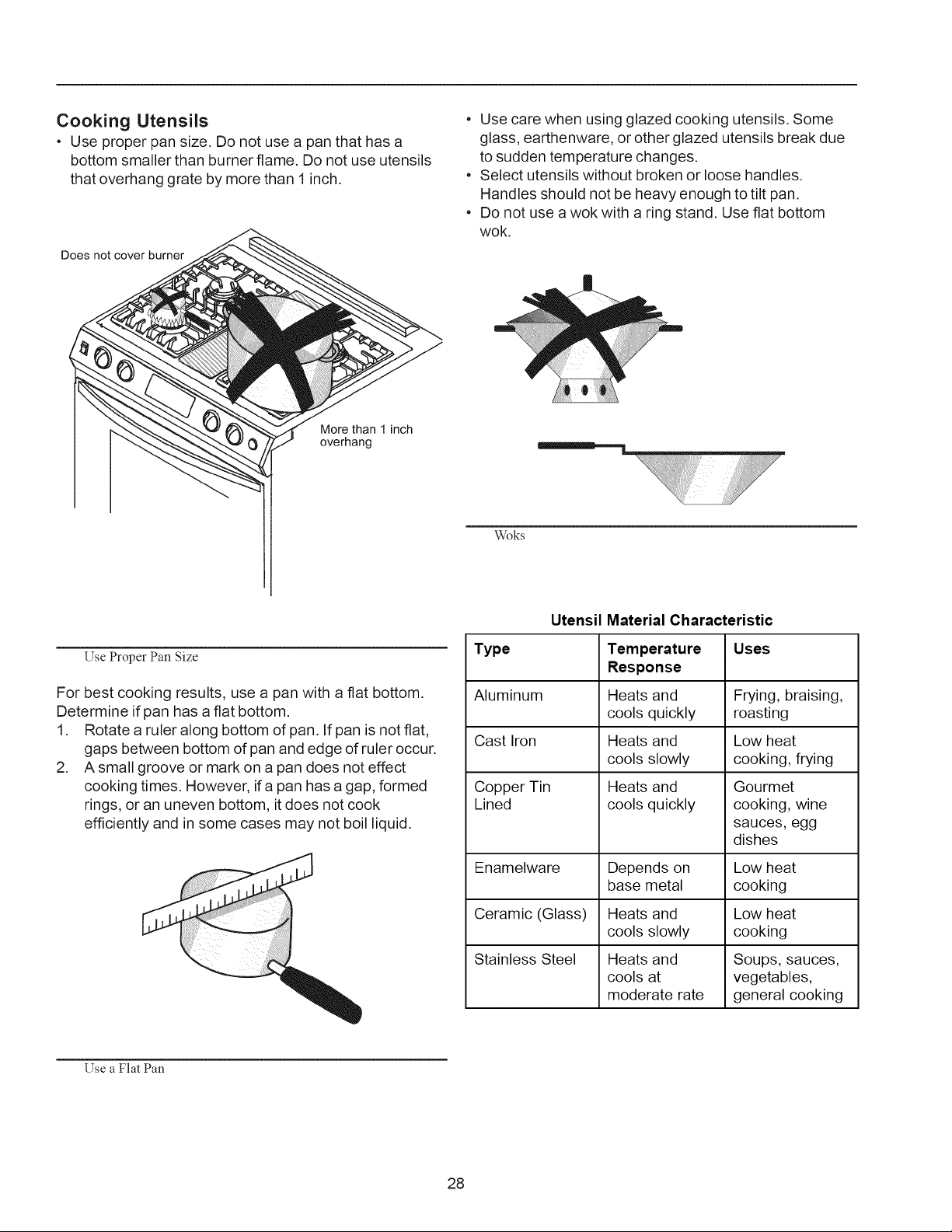 Cooking Utensils

• Use proper pan size. Do not use a pan that has a bottom smaller than burner flame. Do not use utensils that overhang grate by more than 1 inch.

Does not cover burner

More than 1 inch overhang

Use Proper Pan Size

For best cooking results, use a pan with a flat bottom. Determine if pan has a flat bottom.

1. Rotate a ruler along bottom of pan. If pan is not flat, gaps between bottom of pan and edge of ruler occur.
2. A small groove or mark on a pan does not effect cooking times. However, if a pan has a gap, formed rings, or an uneven bottom, it does not cook efficiently and in some cases may not boil liquid.

Use a Flat Pan

• Use care when using glazed cooking utensils. Some glass, earthenware, or other glazed utensils break due to sudden temperature changes.
• Select utensils without broken or loose handles. Handles should not be heavy enough to tilt pan.
• Do not use a wok with a ring stand. Use flat bottom wok.

Woks

Utensil Material Characteristic

| Type | Temperature Response | Uses |
|---|---|---|
| Aluminum | Heats and cools quickly | Frying, braising, roasting |
| Cast Iron | Heats and cools slowly | Low heat cooking, frying |
| Copper Tin Lined | Heats and cools quickly | Gourmet cooking, wine sauces, egg dishes |
| Enamelware | Depends on base metal | Low heat cooking |
| Ceramic (Glass) | Heats and cools slowly | Low heat cooking |
| Stainless Steel | Heats and cools at moderate rate | Soups, sauces, vegetables, general cooking |

28